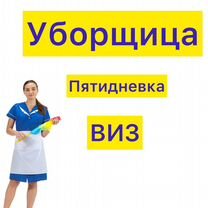 Уборщица

Пятидневка

ВИЗ